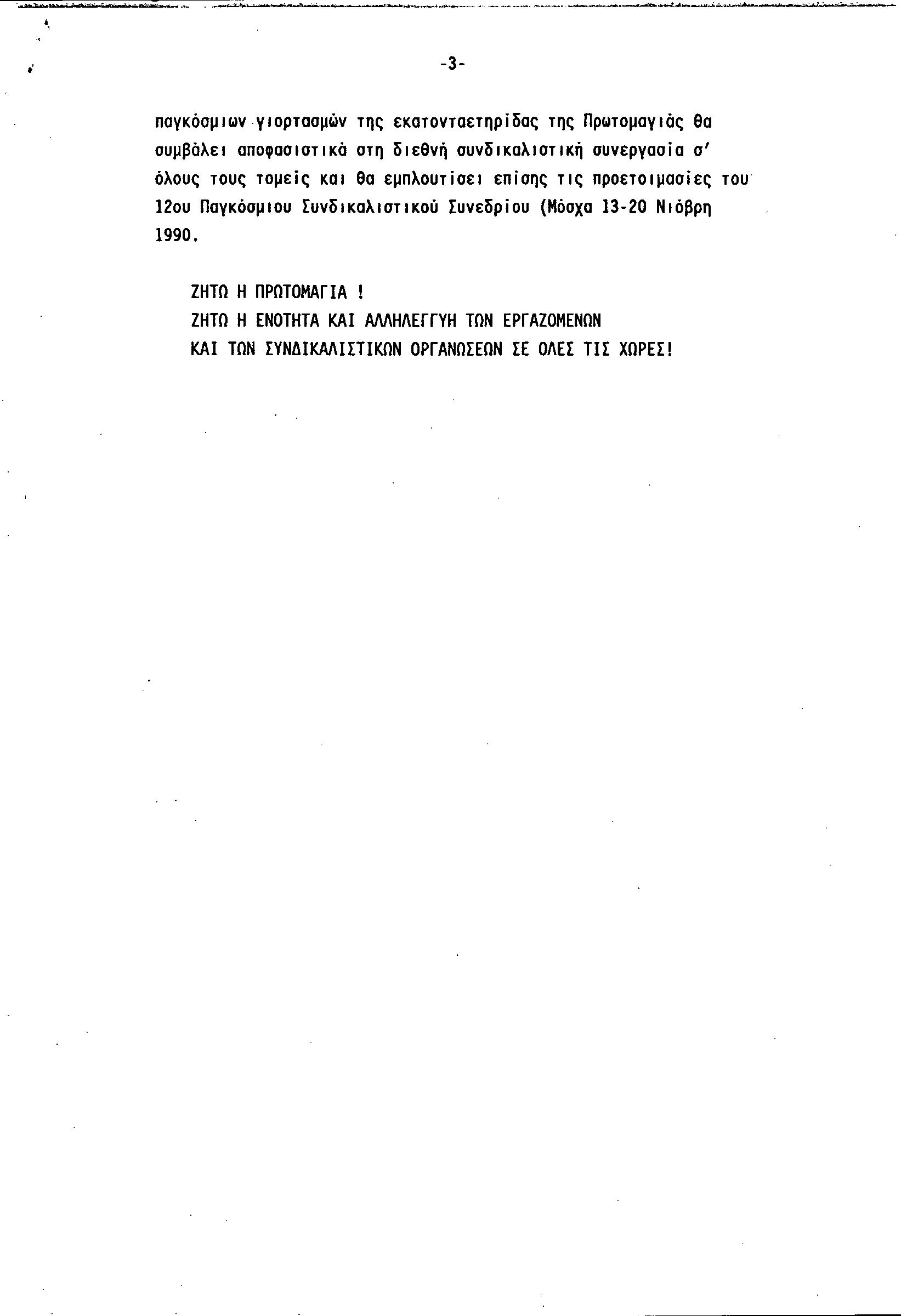 -3-

παγκόσμιων γιορτασμών της εκατονταετηρίδας της Πρωτομαγιάς θα συμβάλει αποφασιστικά στη διεθνή συνδικαλιστική συνεργασία σ' όλους τους τομείς και θα εμπλουτίσει επίσης τις προετοιμασίες του 12ου Παγκόσμιου Συνδικαλιστικού Συνεδρίου (Μόσχα 13-20 Νιόβρη 1990.

ΖΗΤΩ Η ΠΡΩΤΟΜΑΓΙΑ !
ΖΗΤΩ Η ΕΝΟΤΗΤΑ ΚΑΙ ΑΛΛΗΛΕΓΓΥΗ ΤΩΝ ΕΡΓΑΖΟΜΕΝΩΝ
ΚΑΙ ΤΩΝ ΣΥΝΔΙΚΑΛΙΣΤΙΚΩΝ ΟΡΓΑΝΩΣΕΩΝ ΣΕ ΟΛΕΣ ΤΙΣ ΧΩΡΕΣ!